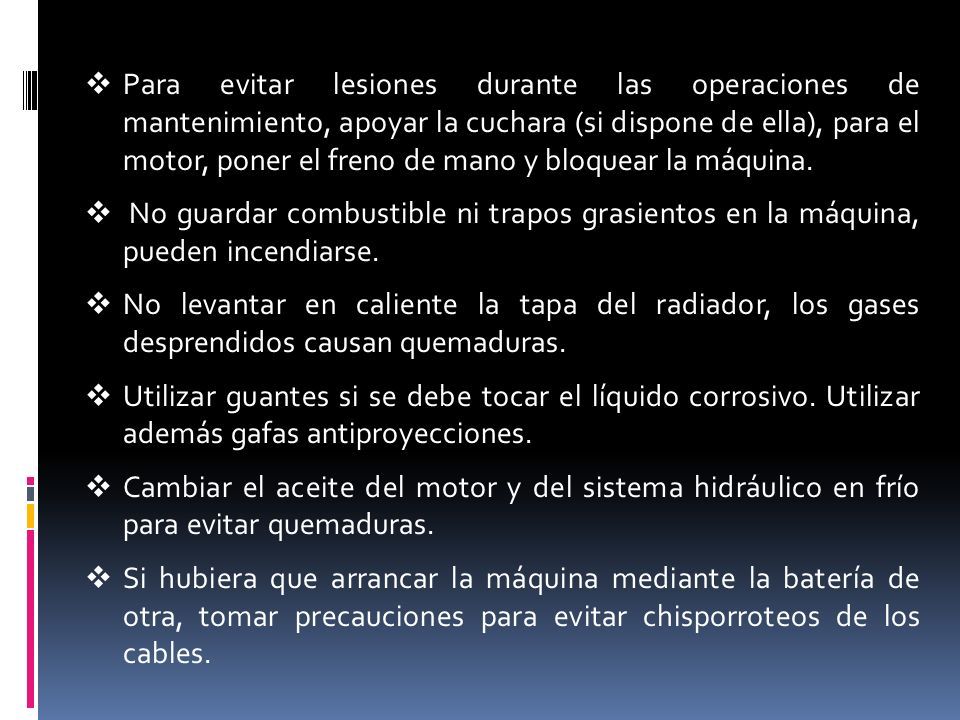 ❖ Para evitar lesiones durante las operaciones de mantenimiento, apoyar la cuchara (si dispone de ella), para el motor, poner el freno de mano y bloquear la máquina.

❖ No guardar combustible ni trapos grasientos en la máquina, pueden incendiarse.

❖ No levantar en caliente la tapa del radiador, los gases desprendidos causan quemaduras.

❖ Utilizar guantes si se debe tocar el líquido corrosivo. Utilizar además gafas antiproyecciones.

❖ Cambiar el aceite del motor y del sistema hidráulico en frío para evitar quemaduras.

❖ Si hubiera que arrancar la máquina mediante la batería de otra, tomar precauciones para evitar chisporroteos de los cables.